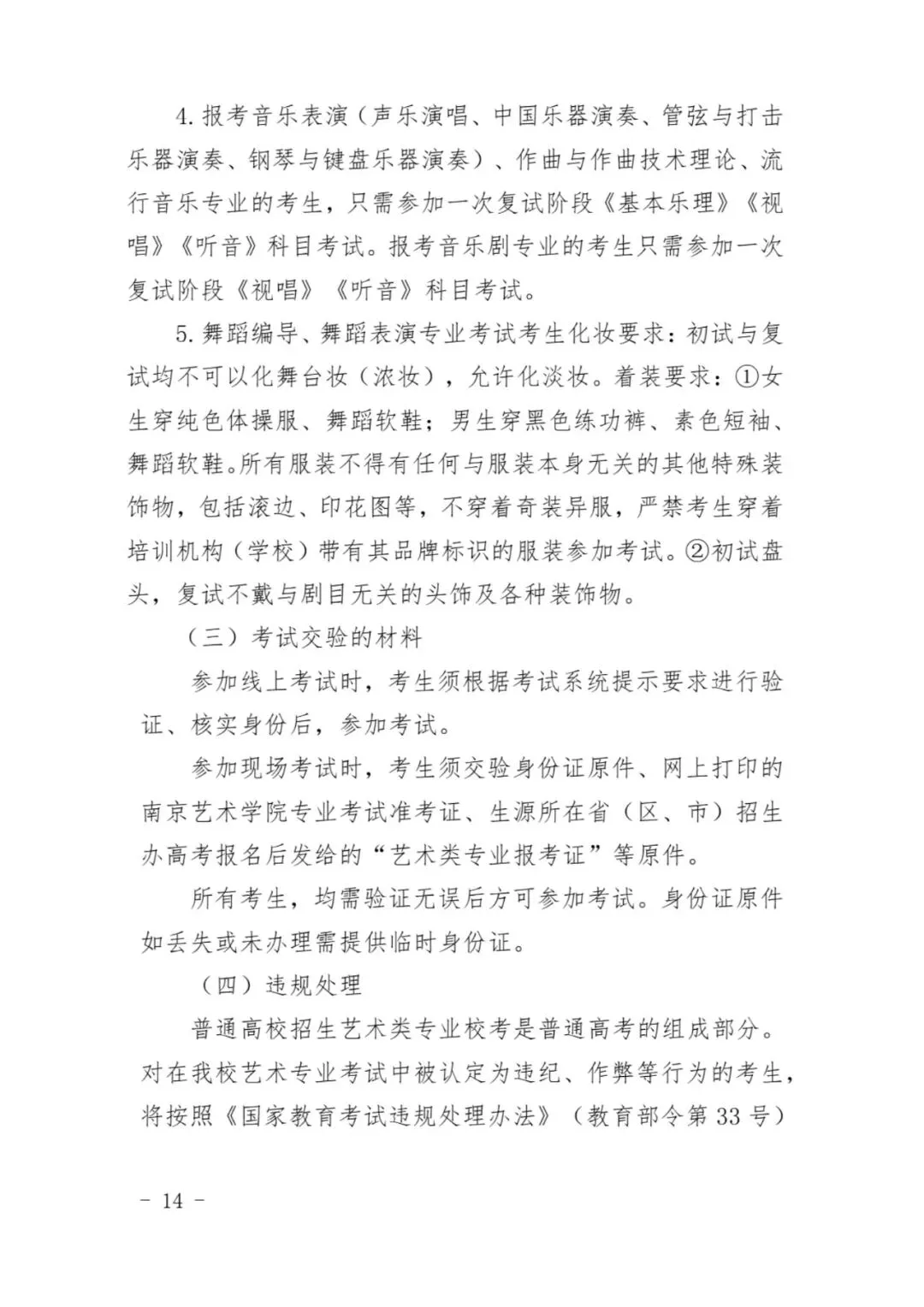 4. 报考音乐表演（声乐演唱、中国乐器演奏、管弦与打击乐器演奏、钢琴与键盘乐器演奏）、作曲与作曲技术理论、流行音乐专业的考生，只需参加一次复试阶段《基本乐理》《视唱》《听音》科目考试。报考音乐剧专业的考生只需参加一次复试阶段《视唱》《听音》科目考试。

5. 舞蹈编导、舞蹈表演专业考试考生化妆要求：初试与复试均不可以化舞台妆（浓妆），允许化淡妆。着装要求：①女生穿纯色体操服、舞蹈软鞋；男生穿黑色练功裤、素色短袖、舞蹈软鞋。所有服装不得有任何与服装本身无关的其他特殊装饰物，包括滚边、印花图等，不穿着奇装异服，严禁考生穿着培训机构（学校）带有其品牌标识的服装参加考试。②初试盘头，复试不戴与剧目无关的头饰及各种装饰物。

（三）考试交验的材料

参加线上考试时，考生须根据考试系统提示要求进行验证、核实身份后，参加考试。

参加现场考试时，考生须交验身份证原件、网上打印的南京艺术学院专业考试准考证、生源所在省（区、市）招生办高考报名后发给的“艺术类专业报考证”等原件。

所有考生，均需验证无误后方可参加考试。身份证原件如丢失或未办理需提供临时身份证。

（四）违规处理

普通高校招生艺术类专业校考是普通高考的组成部分。对在我校艺术专业考试中被认定为违纪、作弊等行为的考生，将按照《国家教育考试违规处理办法》（教育部令第 33 号）

- 14 -